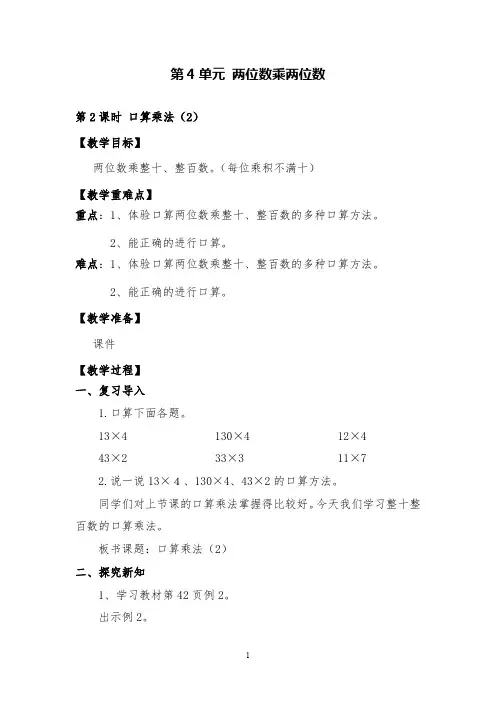 第 4 单元 两位数乘两位数

第 2 课时 口算乘法（2）

【教学目标】

两位数乘整十、整百数。（每位乘积不满十）

【教学重难点】

重点：1、体验口算两位数乘整十、整百数的多种口算方法。

2、能正确的进行口算。

难点：1、体验口算两位数乘整十、整百数的多种口算方法。

2、能正确的进行口算。

【教学准备】

课件

【教学过程】

一、复习导入

1. 口算下面各题。

$13\times4$ $130\times4$ $12\times4$

$43\times2$ $33\times3$ $11\times7$

2. 说一说 $13\times4$ 、$130\times4$、$43\times2$ 的口算方法。

同学们对上节课的口算乘法掌握得比较好。今天我们学习整十整百数的口算乘法。

板书课题：口算乘法（2）

二、探究新知

1、学习教材第 42 页例 2。

出示例 2。

1